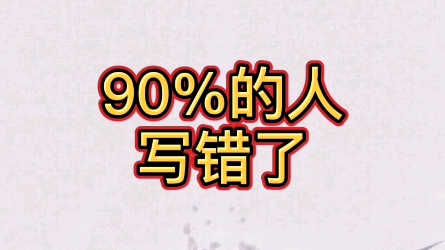 90%的人
写错了